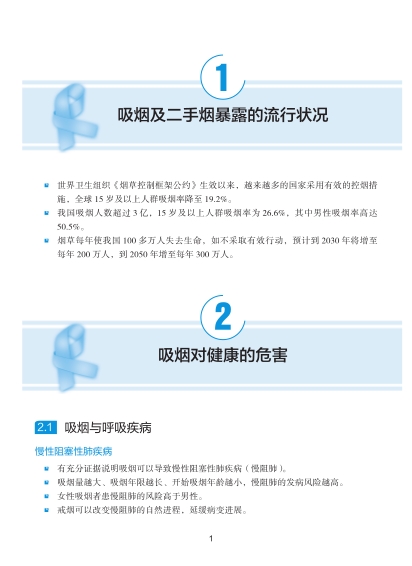 1

吸烟及二手烟暴露的流行状况

• 世界卫生组织《烟草控制框架公约》生效以来，越来越多的国家采用有效的控烟措施，全球15岁及以上人群吸烟率降至19.2%。
• 我国吸烟人数超过3亿，15岁及以上人群吸烟率为26.6%，其中男性吸烟率高达50.5%。
• 烟草每年使我国100多万人失去生命，如不采取有效行动，预计到2030年将增至每年200万人，到2050年增至每年300万人。

2

吸烟对健康的危害

2.1 吸烟与呼吸疾病

慢性阻塞性肺疾病

• 有充分证据说明吸烟可以导致慢性阻塞性肺疾病（慢阻肺）。
• 吸烟量越大、吸烟年限越长、开始吸烟年龄越小，慢阻肺的发病风险越高。
• 女性吸烟者患慢阻肺的风险高于男性。
• 戒烟可以改变慢阻肺的自然进程，延缓病变进展。

1